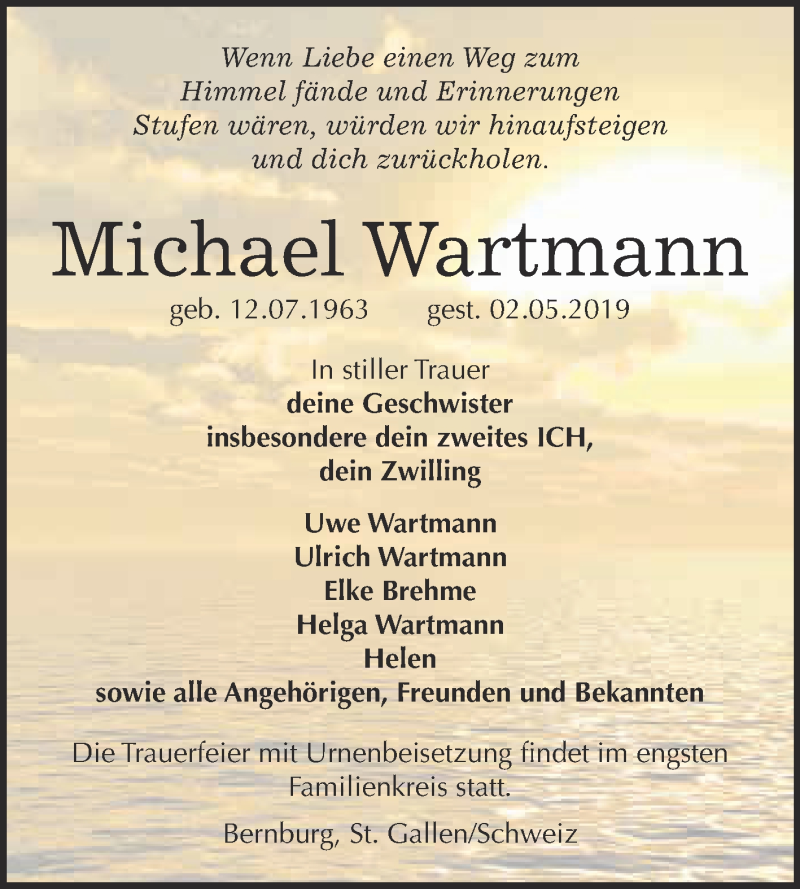 Wenn Liebe einen Weg zum Himmel fände und Erinnerungen Stufen wären, würden wir hinaufsteigen und dich zurückholen.

Michael Wartmann

geb. 12.07.1963 gest. 02.05.2019

In stiller Trauer
deine Geschwister
insbesondere dein zweites ICH,
dein Zwilling

Uwe Wartmann
Ulrich Wartmann
Elke Brehme
Helga Wartmann
Helen
sowie alle Angehörigen, Freunden und Bekannten

Die Trauerfeier mit Urnenbeisetzung findet im engsten Familienkreis statt.

Bernburg, St. Gallen/Schweiz